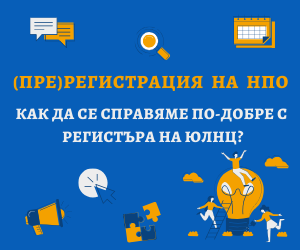 (ПРЕ)РЕГИСТРАЦИЯ НА НПО

КАК ДА СЕ СПРАВЯМЕ ПО-ДОБРЕ С РЕГИСТЪРА НА ЮЛНЦ?